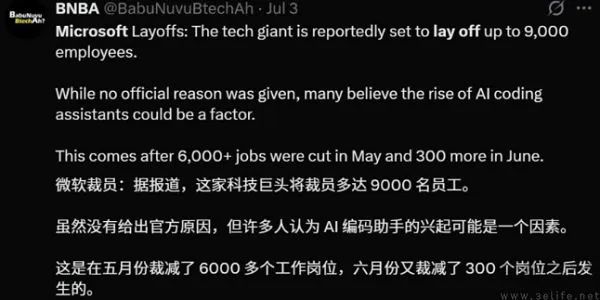 BabuNuvu BtechAh?

BNBA @BabuNuvuBtechAh · Jul 3

Microsoft Layoffs: The tech giant is reportedly set to lay off up to 9,000 employees.

While no official reason was given, many believe the rise of AI coding assistants could be a factor.

This comes after 6,000+ jobs were cut in May and 300 more in June.

微软裁员：据报道，这家科技巨头将裁员多达 9000 名员工。

虽然没有给出官方原因，但许多人认为 AI 编码助手的兴起可能是一个因素。

这是在五月份裁减了 6000 多个工作岗位，六月份又裁减了 300 个岗位之后发生的。

www.3elife.net